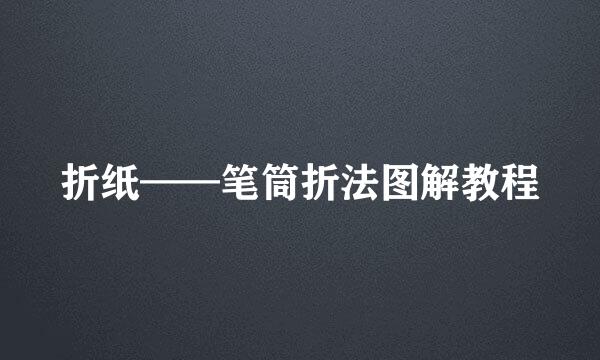 折纸——笔筒折法图解教程